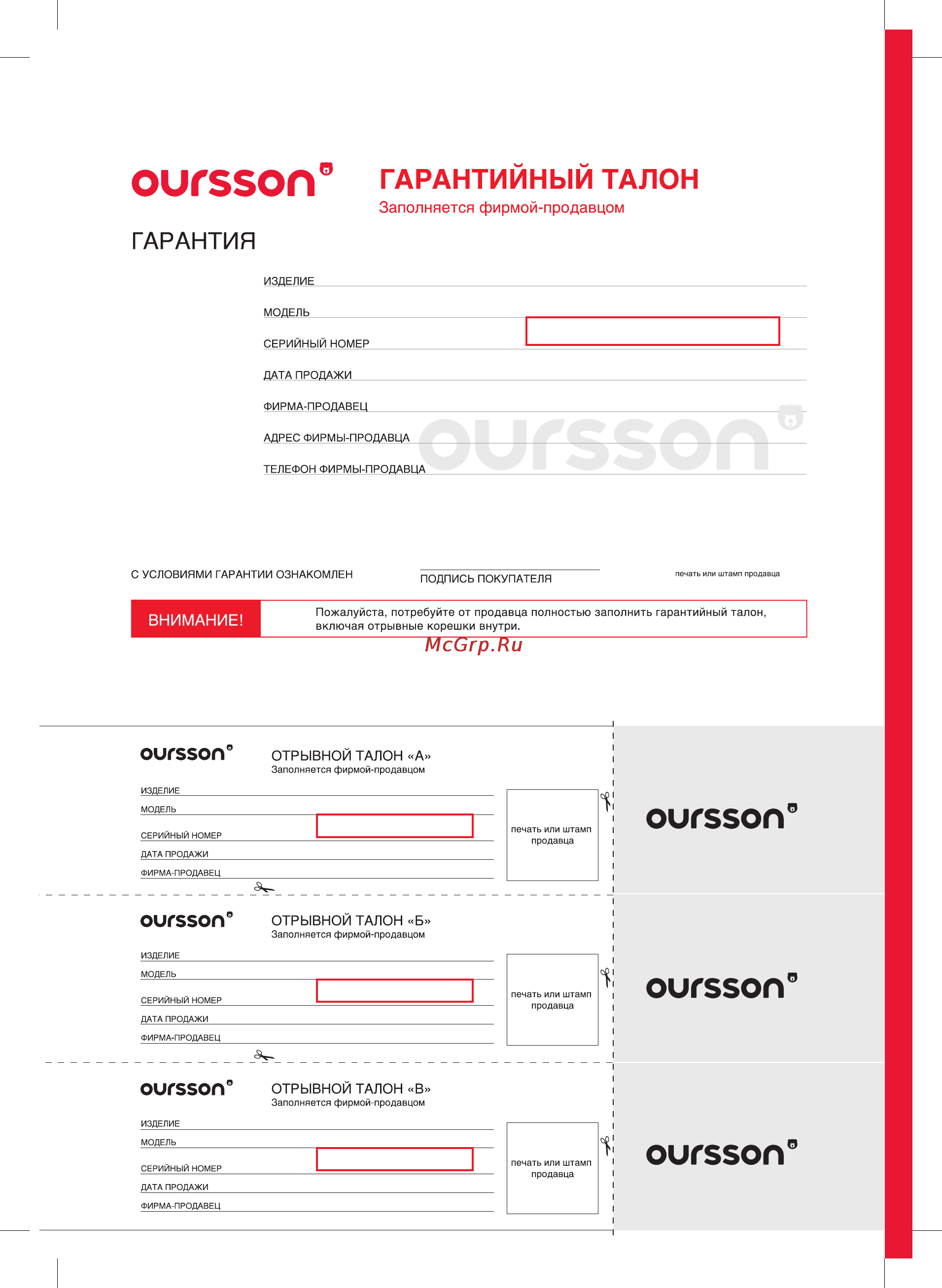 oursson

ГАРАНТИЙНЫЙ ТАЛОН
Заполняется фирмой-продавцом

ГАРАНТИЯ

ИЗДЕЛИЕ
МОДЕЛЬ
СЕРИЙНЫЙ НОМЕР
ДАТА ПРОДАЖИ
ФИРМА-ПРОДАВЕЦ
АДРЕС ФИРМЫ-ПРОДАВЦА
ТЕЛЕФОН ФИРМЫ-ПРОДАВЦА

oursson

С УСЛОВИЯМИ ГАРАНТИИ ОЗНАКОМЛЕН
ПОДПИСЬ ПОКУПАТЕЛЯ
печать или штамп продавца

ВНИМАНИЕ!
Пожалуйста, потребуйте от продавца полностью заполнить гарантийный талон, включая отрывные корешки внутри.

McGrp.Ru

oursson
ОТРЫВНОЙ ТАЛОН «А»
Заполняется фирмой-продавцом
ИЗДЕЛИЕ
МОДЕЛЬ
СЕРИЙНЫЙ НОМЕР
ДАТА ПРОДАЖИ
ФИРМА-ПРОДАВЕЦ
печать или штамп продавца
oursson

oursson
ОТРЫВНОЙ ТАЛОН «Б»
Заполняется фирмой-продавцом
ИЗДЕЛИЕ
МОДЕЛЬ
СЕРИЙНЫЙ НОМЕР
ДАТА ПРОДАЖИ
ФИРМА-ПРОДАВЕЦ
печать или штамп продавца
oursson

oursson
ОТРЫВНОЙ ТАЛОН «В»
Заполняется фирмой-продавцом
ИЗДЕЛИЕ
МОДЕЛЬ
СЕРИЙНЫЙ НОМЕР
ДАТА ПРОДАЖИ
ФИРМА-ПРОДАВЕЦ
печать или штамп продавца
oursson